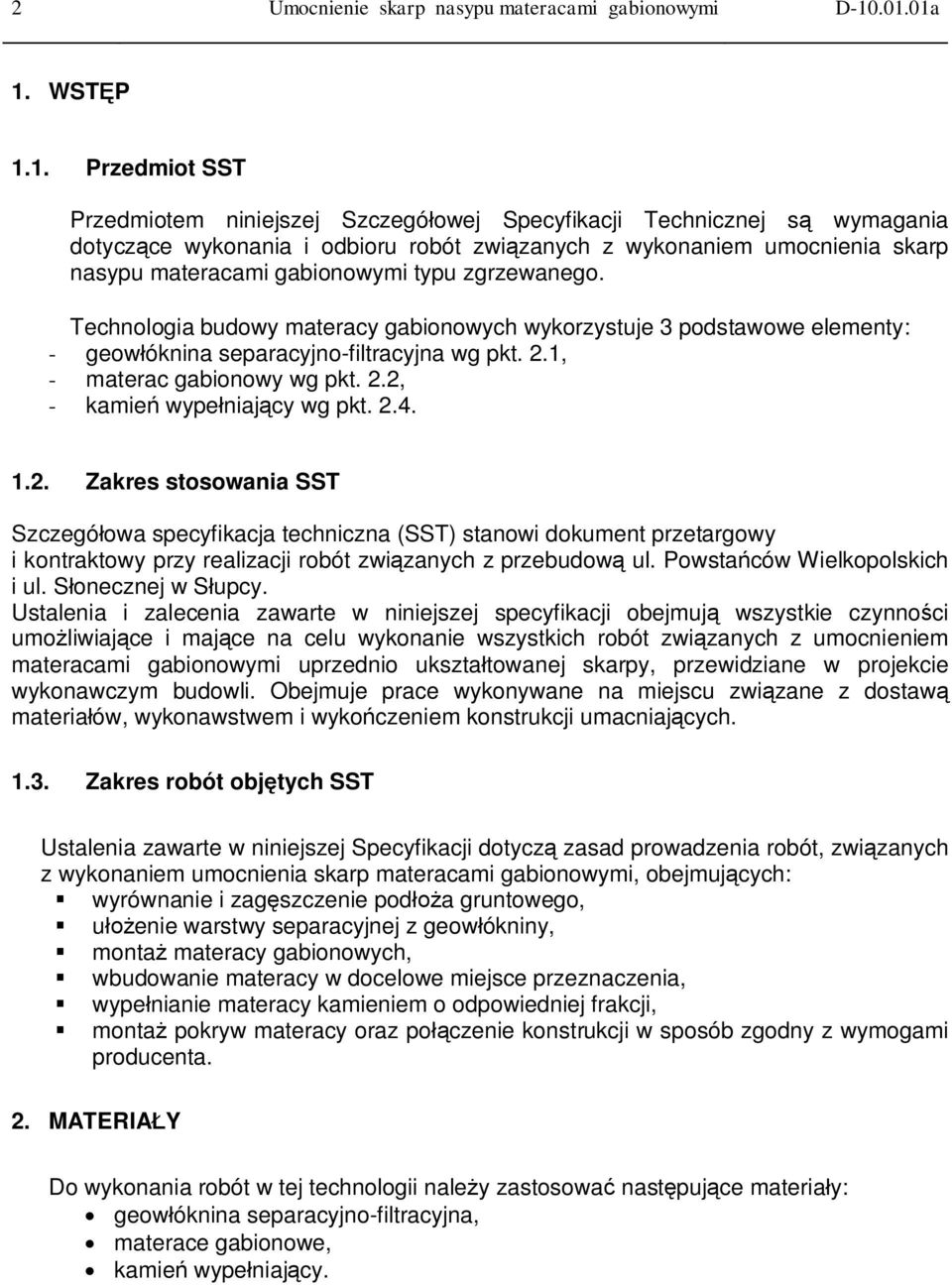 2 Umocnienie skarp nasypu materacami gabionowymi D-10.01.01a

1. WSTĘP

1.1. Przedmiot SST

Przedmiotem niniejszej Szczegółowej Specyfikacji Technicznej są wymagania dotyczące wykonania i odbioru robót związanych z wykonaniem umocnienia skarp nasypu materacami gabionowymi typu zgrzewanego.

Technologia budowy materacy gabionowych wykorzystuje 3 podstawowe elementy:
- geowłóknina separacyjno-filtracyjna wg pkt. 2.1,
- materac gabionowy wg pkt. 2.2,
- kamień wypełniający wg pkt. 2.4.

1.2. Zakres stosowania SST

Szczegółowa specyfikacja techniczna (SST) stanowi dokument przetargowy i kontraktowy przy realizacji robót związanych z przebudową ul. Powstańców Wielkopolskich i ul. Słonecznej w Słupcy.
Ustalenia i zalecenia zawarte w niniejszej specyfikacji obejmują wszystkie czynności umożliwiające i mające na celu wykonanie wszystkich robót związanych z umocnieniem materacami gabionowymi uprzednio ukształtowanej skarpy, przewidziane w projekcie wykonawczym budowli. Obejmuje prace wykonywane na miejscu związane z dostawą materiałów, wykonawstwem i wykończeniem konstrukcji umacniających.

1.3. Zakres robót objętych SST

Ustalenia zawarte w niniejszej Specyfikacji dotyczą zasad prowadzenia robót, związanych z wykonaniem umocnienia skarp materacami gabionowymi, obejmujących:
- wyrównanie i zagęszczenie podłoża gruntowego,
- ułożenie warstwy separacyjnej z geowłókniny,
- montaż materacy gabionowych,
- wbudowanie materacy w docelowe miejsce przeznaczenia,
- wypełnianie materacy kamieniem o odpowiedniej frakcji,
- montaż pokryw materacy oraz połączenie konstrukcji w sposób zgodny z wymogami producenta.

2. MATERIAŁY

Do wykonania robót w tej technologii należy zastosować następujące materiały:
- geowłóknina separacyjno-filtracyjna,
- materace gabionowe,
- kamień wypełniający.